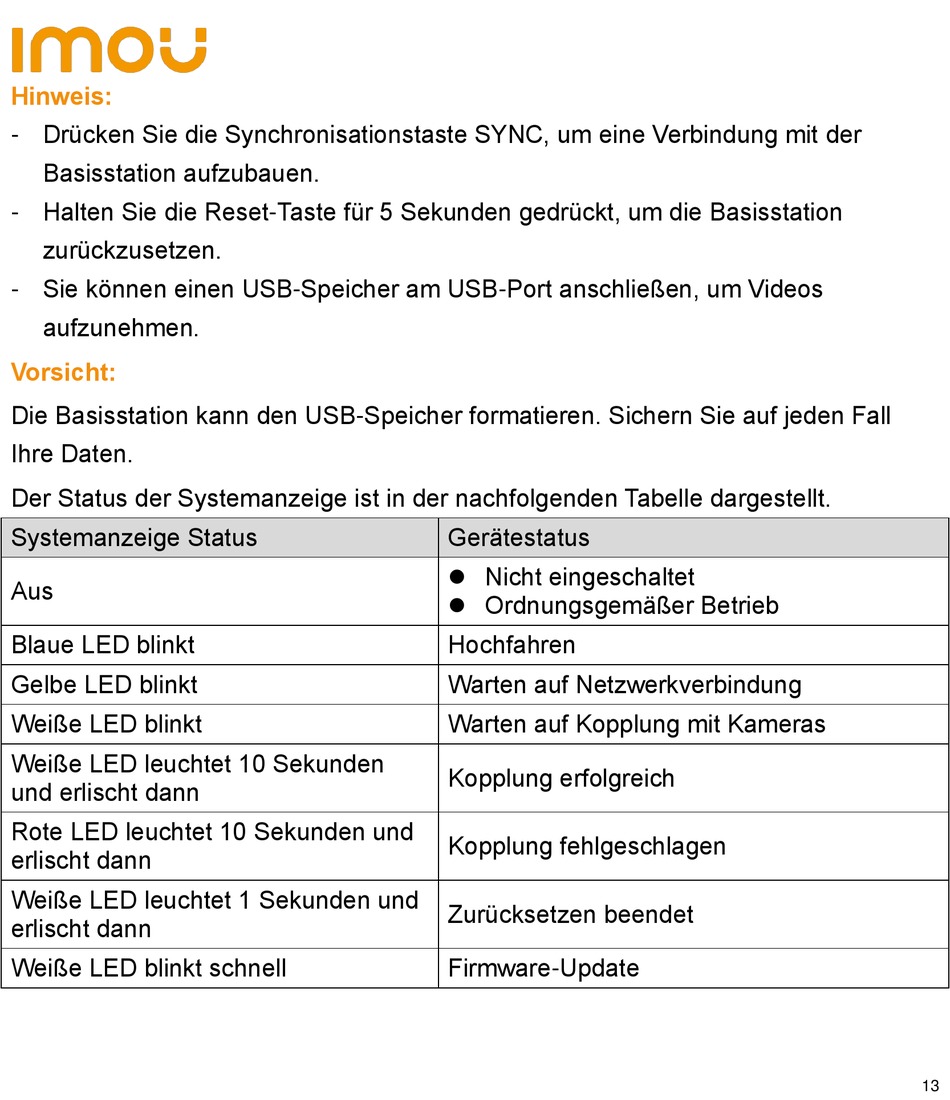 imou

Hinweis:

- Drücken Sie die Synchronisationstaste SYNC, um eine Verbindung mit der Basisstation aufzubauen.
- Halten Sie die Reset-Taste für 5 Sekunden gedrückt, um die Basisstation zurückzusetzen.
- Sie können einen USB-Speicher am USB-Port anschließen, um Videos aufzunehmen.

Vorsicht:

Die Basisstation kann den USB-Speicher formatieren. Sichern Sie auf jeden Fall Ihre Daten.

Der Status der Systemanzeige ist in der nachfolgenden Tabelle dargestellt.

| Systemanzeige Status | Gerätestatus |
|---|---|
| Aus | ● Nicht eingeschaltet ● Ordnungsgemäßer Betrieb |
| Blaue LED blinkt | Hochfahren |
| Gelbe LED blinkt | Warten auf Netzwerkverbindung |
| Weiße LED blinkt | Warten auf Kopplung mit Kameras |
| Weiße LED leuchtet 10 Sekunden und erlischt dann | Kopplung erfolgreich |
| Rote LED leuchtet 10 Sekunden und erlischt dann | Kopplung fehlgeschlagen |
| Weiße LED leuchtet 1 Sekunden und erlischt dann | Zurücksetzen beendet |
| Weiße LED blinkt schnell | Firmware-Update |

13